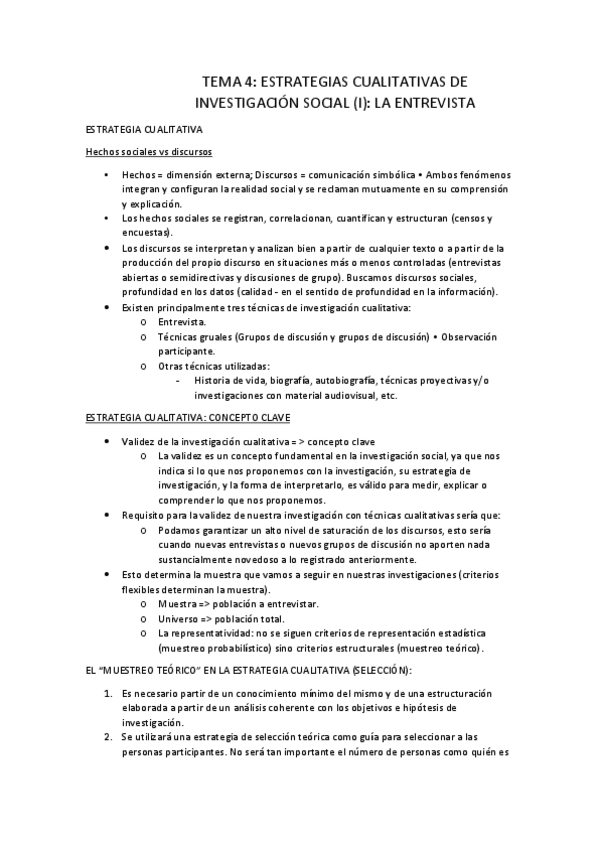 TEMA 4: ESTRATEGIAS CUALITATIVAS DE INVESTIGACIÓN SOCIAL (I): LA ENTREVISTA

ESTRATEGIA CUALITATIVA

Hechos sociales vs discursos

• Hechos = dimensión externa; Discursos = comunicación simbólica • Ambos fenómenos integran y configuran la realidad social y se reclaman mutuamente en su comprensión y explicación.
• Los hechos sociales se registran, correlacionan, cuantifican y estructuran (censos y encuestas).
• Los discursos se interpretan y analizan bien a partir de cualquier texto o a partir de la producción del propio discurso en situaciones más o menos controladas (entrevistas abiertas o semidirectivas y discusiones de grupo). Buscamos discursos sociales, profundidad en los datos (calidad - en el sentido de profundidad en la información).
• Existen principalmente tres técnicas de investigación cualitativa:
 o Entrevista.
 o Técnicas gruales (Grupos de discusión y grupos de discusión) • Observación participante.
 o Otras técnicas utilizadas:
  - Historia de vida, biografía, autobiografía, técnicas proyectivas y/o investigaciones con material audiovisual, etc.

ESTRATEGIA CUALITATIVA: CONCEPTO CLAVE

• Validez de la investigación cualitativa = > concepto clave
 o La validez es un concepto fundamental en la investigación social, ya que nos indica si lo que nos proponemos con la investigación, su estrategia de investigación, y la forma de interpretarlo, es válido para medir, explicar o comprender lo que nos proponemos.
• Requisito para la validez de nuestra investigación con técnicas cualitativas sería que:
 o Podamos garantizar un alto nivel de saturación de los discursos, esto sería cuando nuevas entrevistas o nuevos grupos de discusión no aporten nada sustancialmente novedoso a lo registrado anteriormente.
• Esto determina la muestra que vamos a seguir en nuestras investigaciones (criterios flexibles determinan la muestra).
 o Muestra => población a entrevistar.
 o Universo => población total.
 o La representatividad: no se siguen criterios de representación estadística (muestreo probabilístico) sino criterios estructurales (muestreo teórico).

EL "MUESTREO TEÓRICO" EN LA ESTRATEGIA CUALITATIVA (SELECCIÓN):

1. Es necesario partir de un conocimiento mínimo del mismo y de una estructuración elaborada a partir de un análisis coherente con los objetivos e hipótesis de investigación.
2. Se utilizará una estrategia de selección teórica como guía para seleccionar a las personas participantes. No será tan importante el número de personas como quién es